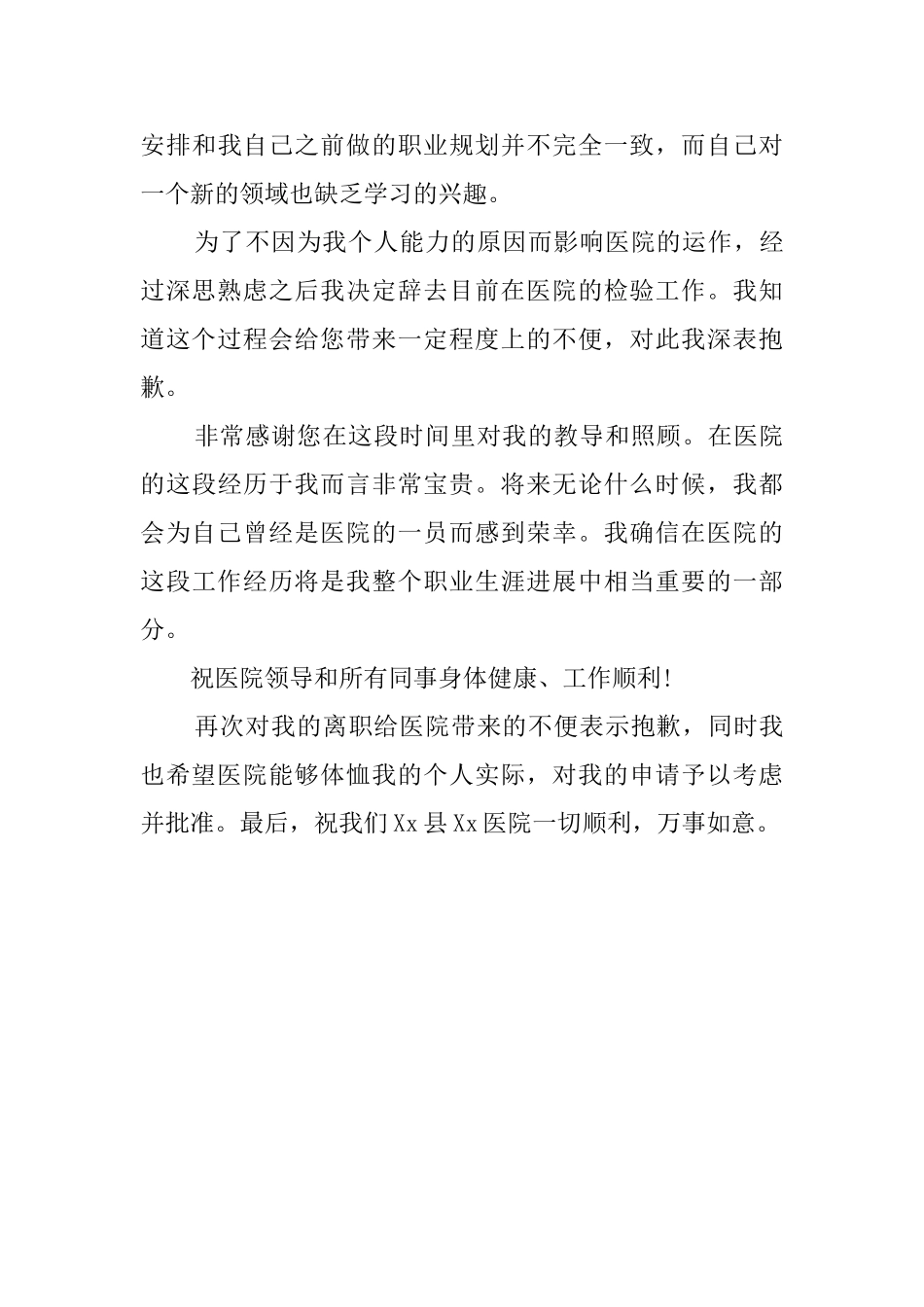 安排和我自己之前做的职业规划并不完全一致，而自己对一个新的领域也缺乏学习的兴趣。

为了不因为我个人能力的原因而影响医院的运作，经过深思熟虑之后我决定辞去目前在医院的检验工作。我知道这个过程会给您带来一定程度上的不便，对此我深表抱歉。

非常感谢您在这段时间里对我的教导和照顾。在医院的这段经历于我而言非常宝贵。将来无论什么时候，我都会为自己曾经是医院的一员而感到荣幸。我确信在医院的这段工作经历将是我整个职业生涯进展中相当重要的一部分。

祝医院领导和所有同事身体健康、工作顺利!

再次对我的离职给医院带来的不便表示抱歉，同时我也希望医院能够体恤我的个人实际，对我的申请予以考虑并批准。最后，祝我们Xx县Xx医院一切顺利，万事如意。